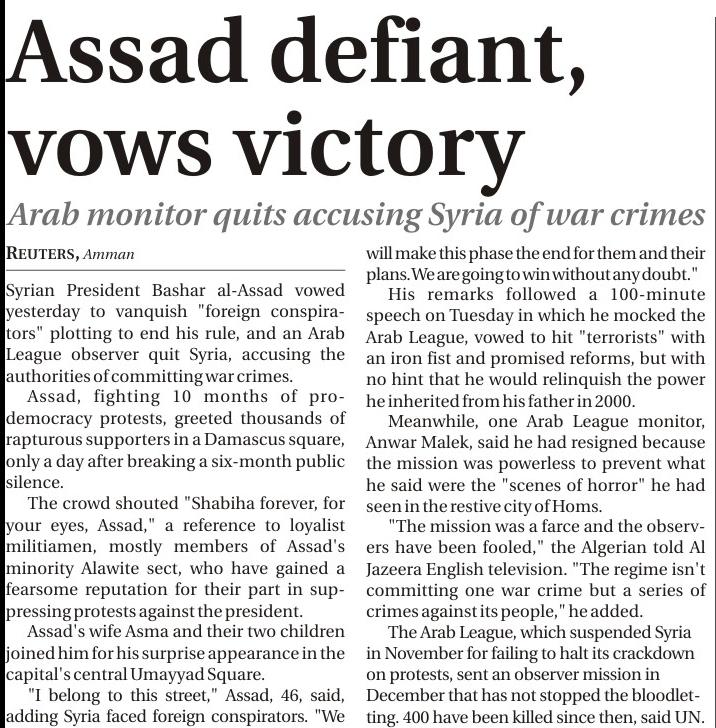 Assad defiant, vows victory

Arab monitor quits accusing Syria of war crimes

REUTERS, Amman

Syrian President Bashar al-Assad vowed yesterday to vanquish "foreign conspirators" plotting to end his rule, and an Arab League observer quit Syria, accusing the authorities of committing war crimes.

Assad, fighting 10 months of pro-democracy protests, greeted thousands of rapturous supporters in a Damascus square, only a day after breaking a six-month public silence.

The crowd shouted "Shabiha forever, for your eyes, Assad," a reference to loyalist militiamen, mostly members of Assad's minority Alawite sect, who have gained a fearsome reputation for their part in suppressing protests against the president.

Assad's wife Asma and their two children joined him for his surprise appearance in the capital's central Umayyad Square.

"I belong to this street," Assad, 46, said, adding Syria faced foreign conspirators. "We will make this phase the end for them and their plans. We are going to win without any doubt."

His remarks followed a 100-minute speech on Tuesday in which he mocked the Arab League, vowed to hit "terrorists" with an iron fist and promised reforms, but with no hint that he would relinquish the power he inherited from his father in 2000.

Meanwhile, one Arab League monitor, Anwar Malek, said he had resigned because the mission was powerless to prevent what he said were the "scenes of horror" he had seen in the restive city of Homs.

"The mission was a farce and the observers have been fooled," the Algerian told Al Jazeera English television. "The regime isn't committing one war crime but a series of crimes against its people," he added.

The Arab League, which suspended Syria in November for failing to halt its crackdown on protests, sent an observer mission in December that has not stopped the bloodletting. 400 have been killed since then, said UN.